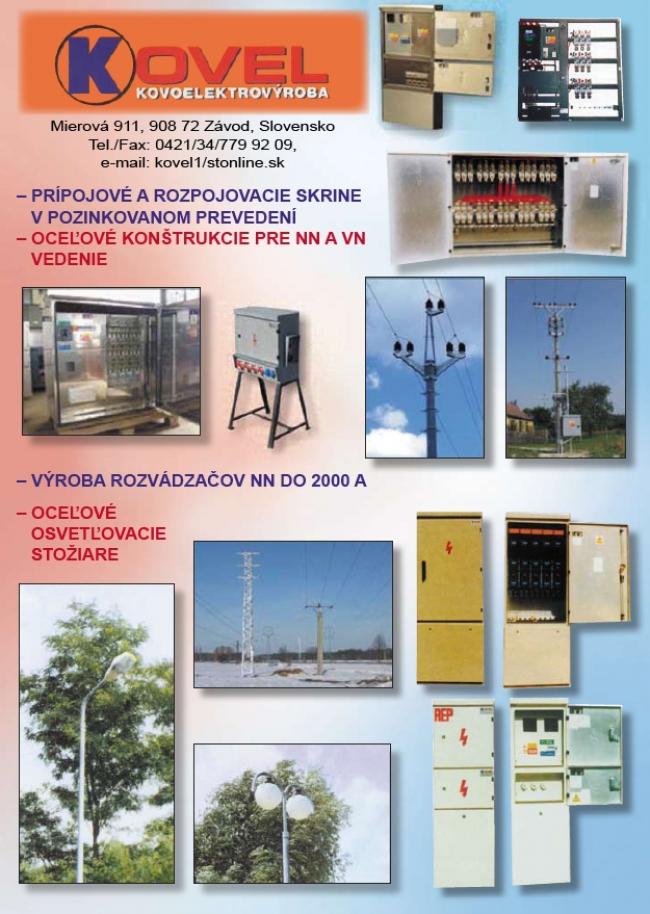 KOVEL
KOVOELEKTROVÝROBA

Mierová 911, 908 72 Závod, Slovensko
Tel./Fax: 0421/34/779 92 09,
e-mail: kovel1/stonline.sk

– PRÍPOJOVÉ A ROZPOJOVACIE SKRINE V POZINKOVANOM PREVEDENÍ
– OCEĽOVÉ KONŠTRUKCIE PRE NN A VN VEDENIE

– VÝROBA ROZVÁDZAČOV NN DO 2000 A

– OCEĽOVÉ OSVETĽOVACIE STOŽIARE

REP